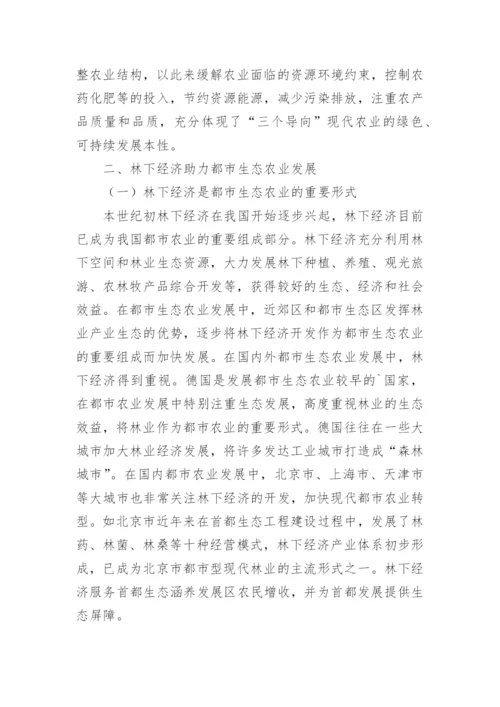 整农业结构，以此来缓解农业面临的资源环境约束，控制农药化肥等的投入，节约资源能源，减少污染排放，注重农产品质量和品质，充分体现了“三个导向”现代农业的绿色、可持续发展本性。

二、林下经济助力都市生态农业发展

（一）林下经济是都市生态农业的重要形式

本世纪初林下经济在我国开始逐步兴起，林下经济目前已成为我国都市农业的重要组成部分。林下经济充分利用林下空间和林业生态资源，大力发展林下种植、养殖、观光旅游、农林牧产品综合开发等，获得较好的生态、经济和社会效益。在都市生态农业发展中，近郊区和都市生态区发挥林业产业生态的优势，逐步将林下经济开发作为都市生态农业的重要组成而加快发展。在国内外都市生态农业发展中，林下经济得到重视。德国是发展都市生态农业较早的`国家，在都市农业发展中特别注重生态发展，高度重视林业的生态效益，将林业作为都市农业的重要形式。德国往往在一些大城市加大林业经济发展，将许多发达工业城市打造成“森林城市”。在国内都市农业发展中，北京市、上海市、天津市等大城市也非常关注林下经济的开发，加快现代都市农业转型。如北京市近年来在首都生态工程建设过程中，发展了林药、林菌、林桑等十种经营模式，林下经济产业体系初步形成，已成为北京市都市型现代林业的主流形式之一。林下经济服务首都生态涵养发展区农民增收，并为首都发展提供生态屏障。